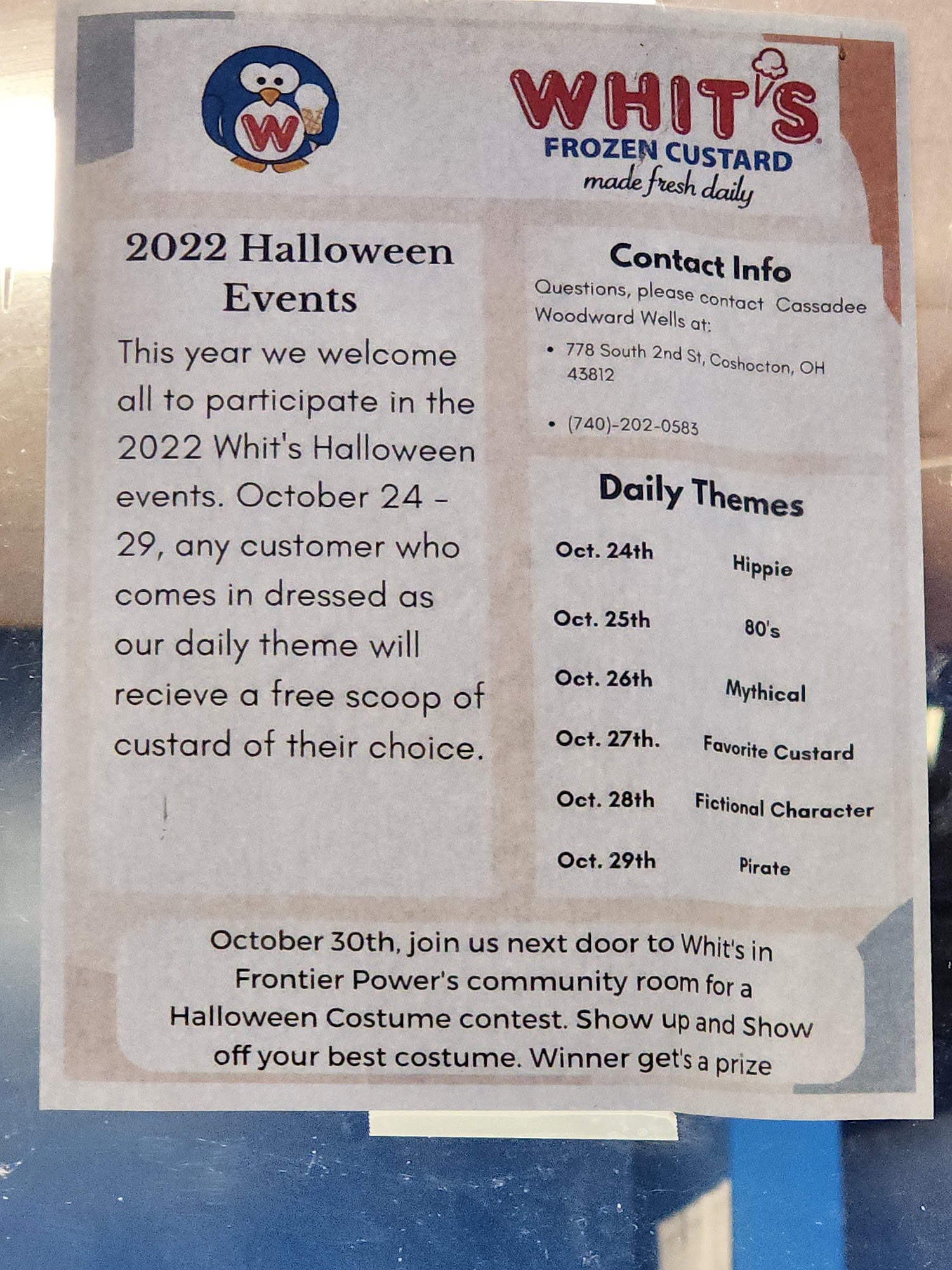 W

WHIT'S
FROZEN CUSTARD
made fresh daily

2022 Halloween Events

This year we welcome all to participate in the 2022 Whit's Halloween events. October 24 - 29, any customer who comes in dressed as our daily theme will recieve a free scoop of custard of their choice.

Contact Info

Questions, please contact Cassadee Woodward Wells at:

• 778 South 2nd St, Coshocton, OH 43812

• (740)-202-0583

Daily Themes

Oct. 24th Hippie
Oct. 25th 80's
Oct. 26th Mythical
Oct. 27th. Favorite Custard
Oct. 28th Fictional Character
Oct. 29th Pirate

October 30th, join us next door to Whit's in Frontier Power's community room for a Halloween Costume contest. Show up and Show off your best costume. Winner get's a prize